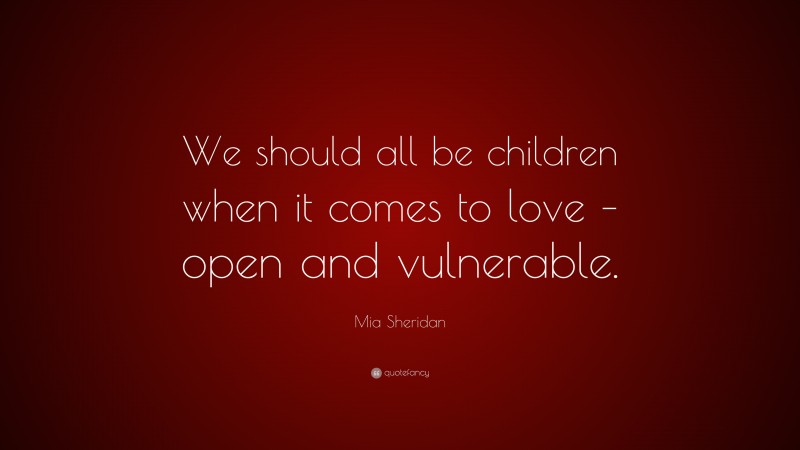 We should all be children when it comes to love – open and vulnerable.

Mia Sheridan

quotefancy